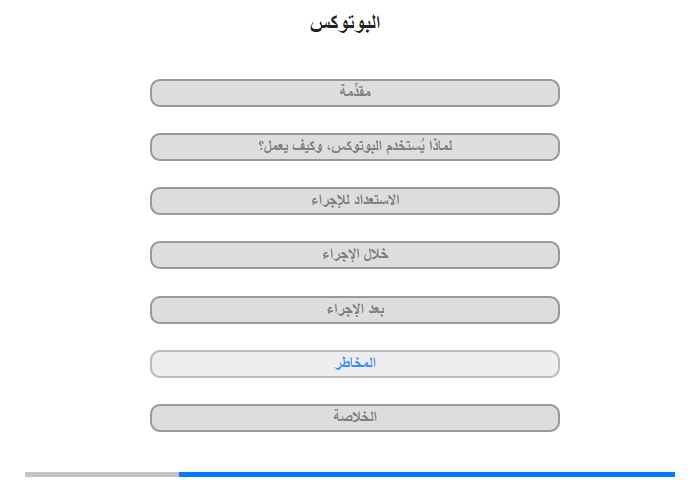 البوتوكس

مقدِّمة

لماذا يُستخدم البوتوكس، وكيف يعمل؟

الاستعداد للإجراء

خلال الإجراء

بعد الإجراء

المخاطر

الخلاصة